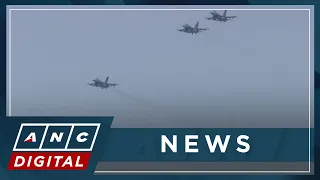 ANC
DIGITAL
NEWS